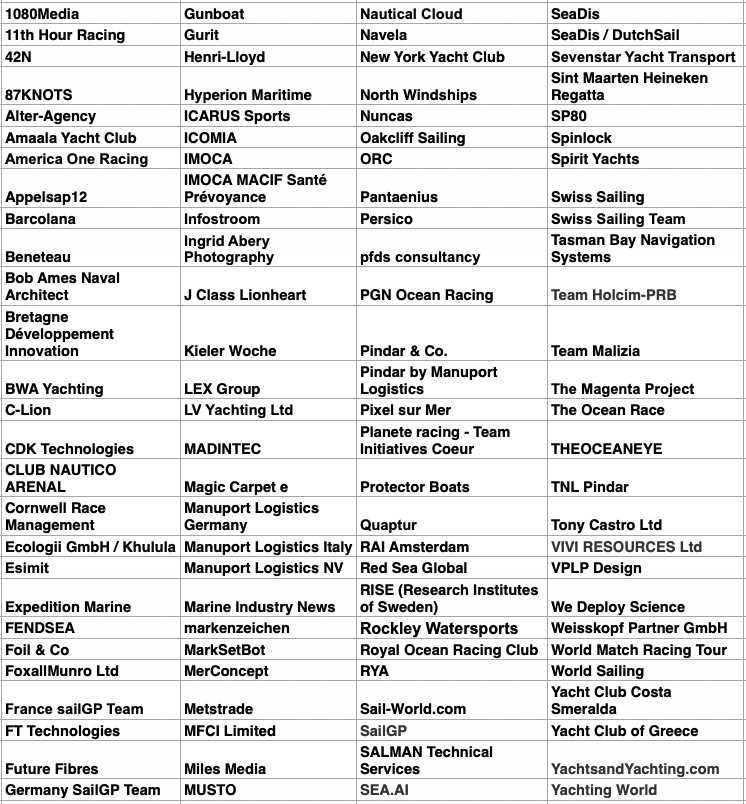 | | | | |
|---|---|---|---|
| 1080Media | Gunboat | Nautical Cloud | SeaDis |
| 11th Hour Racing | Gurit | Navela | SeaDis / DutchSail |
| 42N | Henri-Lloyd | New York Yacht Club | Sevenstar Yacht Transport |
| 87KNOTS | Hyperion Maritime | North Windships | Sint Maarten Heineken Regatta |
| Alter-Agency | ICARUS Sports | Nuncas | SP80 |
| Amaala Yacht Club | ICOMIA | Oakcliff Sailing | Spinlock |
| America One Racing | IMOCA | ORC | Spirit Yachts |
| Appelsap12 | IMOCA MACIF Santé Prévoyance | Pantaenius | Swiss Sailing |
| Barcolana | Infostroom | Persico | Swiss Sailing Team |
| Beneteau | Ingrid Abery Photography | pfds consultancy | Tasman Bay Navigation Systems |
| Bob Ames Naval Architect | J Class Lionheart | PGN Ocean Racing | Team Holcim-PRB |
| Bretagne Développement Innovation | Kieler Woche | Pindar & Co. | Team Malizia |
| BWA Yachting | LEX Group | Pindar by Manuport Logistics | The Magenta Project |
| C-Lion | LV Yachting Ltd | Pixel sur Mer | The Ocean Race |
| CDK Technologies | MADINTEC | Planete racing - Team Initiatives Coeur | THEOCEANEYE |
| CLUB NAUTICO ARENAL | Magic Carpet e | Protector Boats | TNL Pindar |
| Cornwell Race Management | Manuport Logistics Germany | Quaptur | Tony Castro Ltd |
| Ecologii GmbH / Khulula | Manuport Logistics Italy | RAI Amsterdam | VIVI RESOURCES Ltd |
| Esimit | Manuport Logistics NV | Red Sea Global | VPLP Design |
| Expedition Marine | Marine Industry News | RISE (Research Institutes of Sweden) | We Deploy Science |
| FENDSEA | markenzeichen | Rockley Watersports | Weisskopf Partner GmbH |
| Foil & Co | MarkSetBot | Royal Ocean Racing Club | World Match Racing Tour |
| FoxallMunro Ltd | MerConcept | RYA | World Sailing |
| France sailGP Team | Metstrade | Sail-World.com | Yacht Club Costa Smeralda |
| FT Technologies | MFCI Limited | SailGP | Yacht Club of Greece |
| Future Fibres | Miles Media | SALMAN Technical Services | YachtsandYachting.com |
| Germany SailGP Team | MUSTO | SEA.AI | Yachting World |